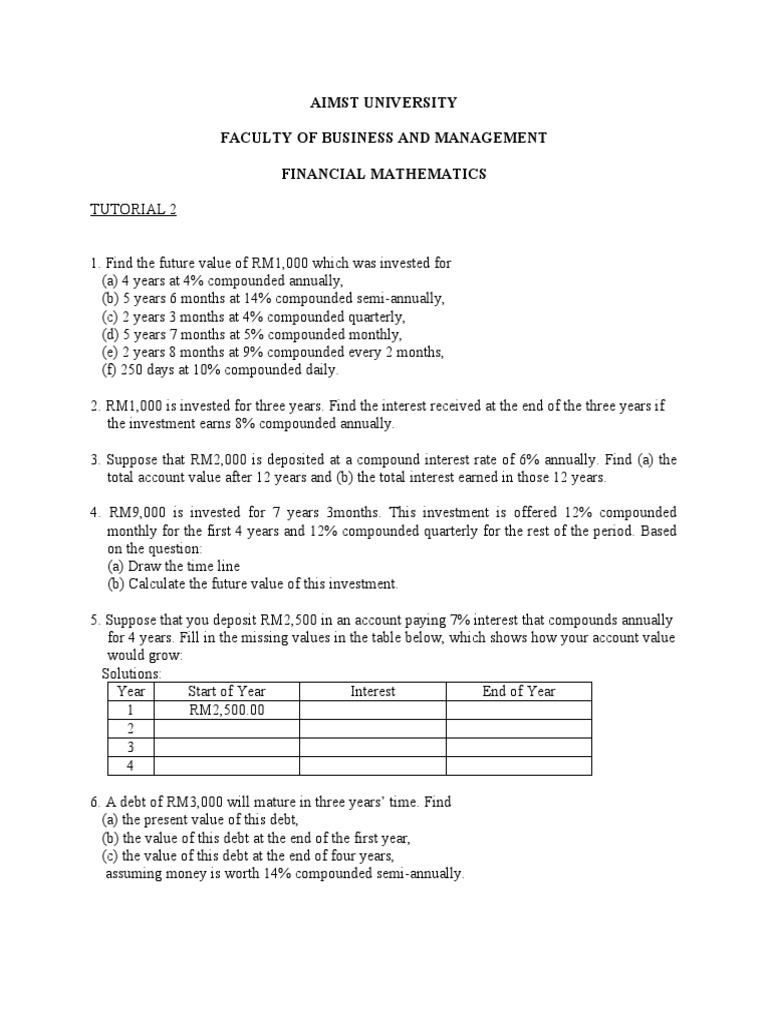 AIMST UNIVERSITY

FACULTY OF BUSINESS AND MANAGEMENT

FINANCIAL MATHEMATICS

TUTORIAL 2

1. Find the future value of RM1,000 which was invested for
(a) 4 years at 4% compounded annually,
(b) 5 years 6 months at 14% compounded semi-annually,
(c) 2 years 3 months at 4% compounded quarterly,
(d) 5 years 7 months at 5% compounded monthly,
(e) 2 years 8 months at 9% compounded every 2 months,
(f) 250 days at 10% compounded daily.

2. RM1,000 is invested for three years. Find the interest received at the end of the three years if the investment earns 8% compounded annually.

3. Suppose that RM2,000 is deposited at a compound interest rate of 6% annually. Find (a) the total account value after 12 years and (b) the total interest earned in those 12 years.

4. RM9,000 is invested for 7 years 3months. This investment is offered 12% compounded monthly for the first 4 years and 12% compounded quarterly for the rest of the period. Based on the question:
(a) Draw the time line
(b) Calculate the future value of this investment.

5. Suppose that you deposit RM2,500 in an account paying 7% interest that compounds annually for 4 years. Fill in the missing values in the table below, which shows how your account value would grow:
Solutions:

| Year | Start of Year | Interest | End of Year |
|---|---|---|---|
| 1 | RM2,500.00 | | |
| 2 | | | |
| 3 | | | |
| 4 | | | |

6. A debt of RM3,000 will mature in three years' time. Find
(a) the present value of this debt,
(b) the value of this debt at the end of the first year,
(c) the value of this debt at the end of four years,
assuming money is worth 14% compounded semi-annually.